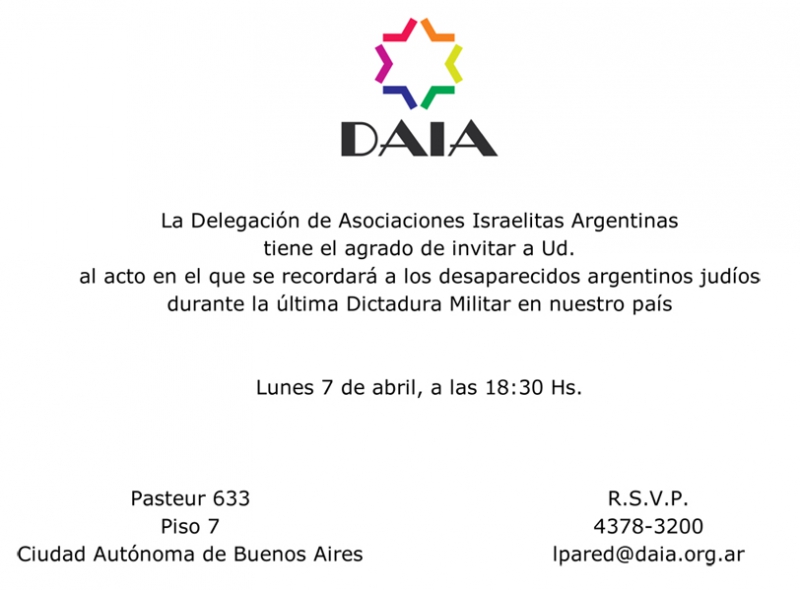 DAIA

La Delegación de Asociaciones Israelitas Argentinas tiene el agrado de invitar a Ud. al acto en el que se recordará a los desaparecidos argentinos judíos durante la última Dictadura Militar en nuestro país

Lunes 7 de abril, a las 18:30 Hs.

Pasteur 633
Piso 7
Ciudad Autónoma de Buenos Aires

R.S.V.P.
4378-3200
lpared@daia.org.ar